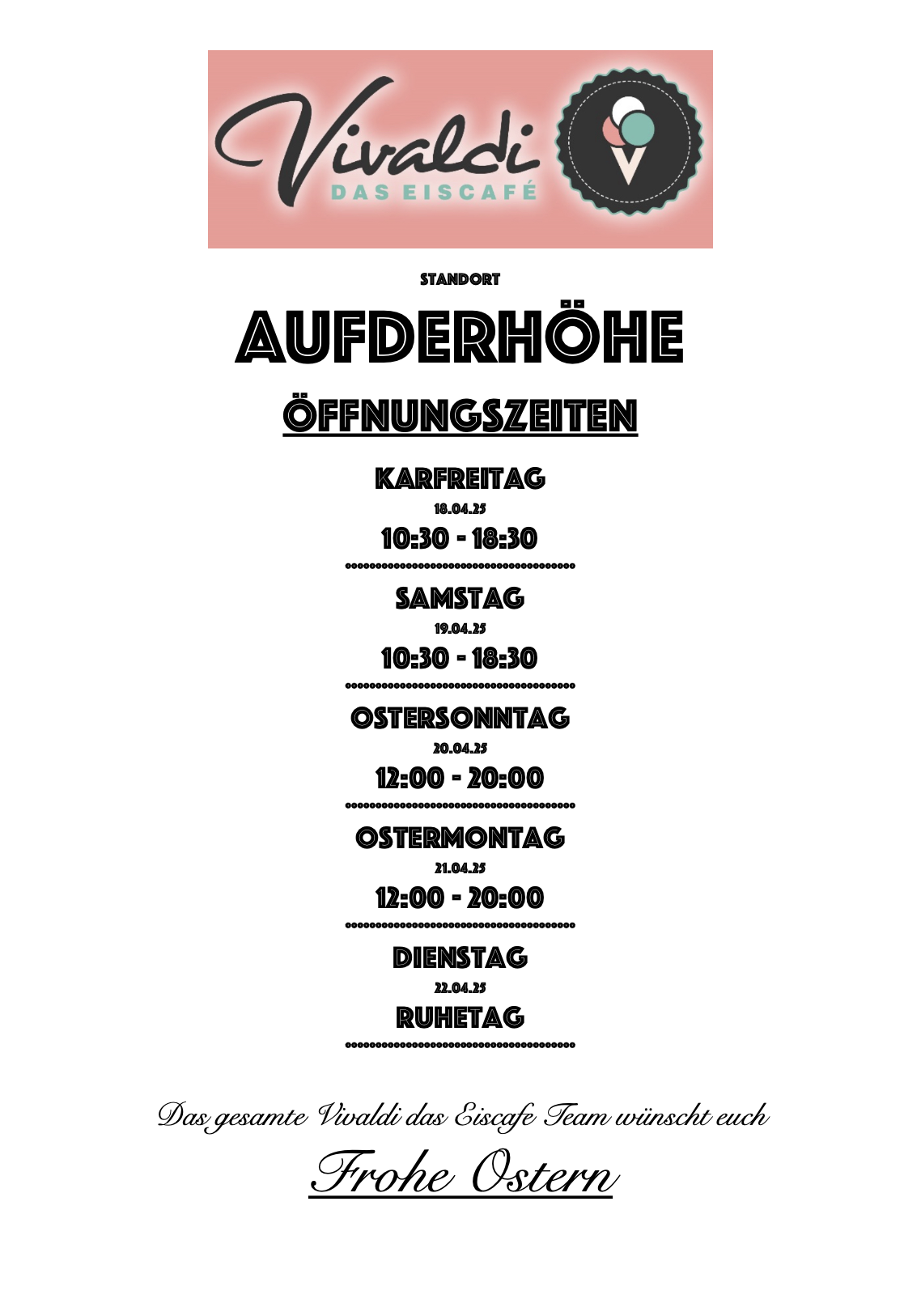 Vivaldi
DAS EISCAFÉ

STANDORT

AUFDERHÖHE

ÖFFNUNGSZEITEN

KARFREITAG
18.04.25
10:30 - 18:30

SAMSTAG
19.04.25
10:30 - 18:30

OSTERSONNTAG
20.04.25
12:00 - 20:00

OSTERMONTAG
21.04.25
12:00 - 20:00

DIENSTAG
22.04.25
RUHETAG

Das gesamte Vivaldi das Eiscafe Team wünscht euch

Frohe Ostern